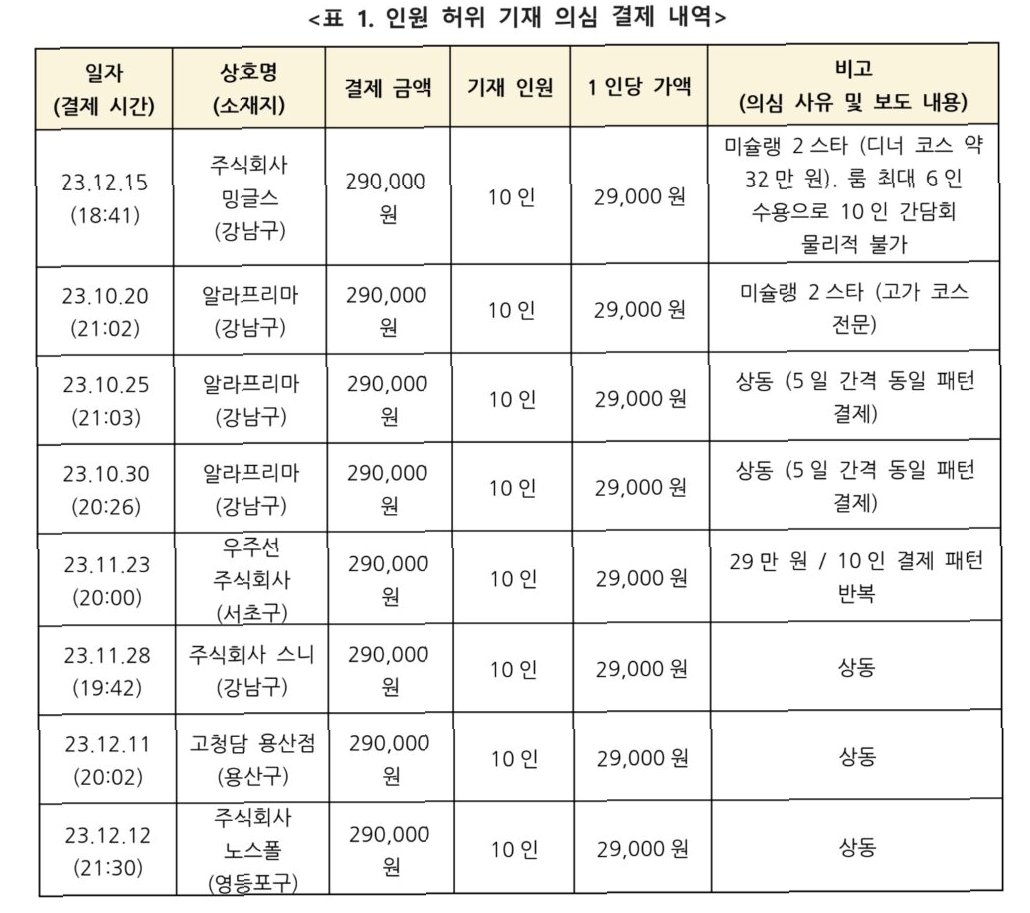 <표 1. 인원 허위 기재 의심 결제 내역>

| 일자 (결제 시간) | 상호명 (소재지) | 결제 금액 | 기재 인원 | 1 인당 가액 | 비고 (의심 사유 및 보도 내용) |
|---|---|---|---|---|---|
| 23.12.15 (18:41) | 주식회사 밍글스 (강남구) | 290,000 원 | 10 인 | 29,000 원 | 미슐랭 2 스타 (디너 코스 약 32 만 원). 룸 최대 6 인 수용으로 10 인 간담회 물리적 불가 |
| 23.10.20 (21:02) | 알라프리마 (강남구) | 290,000 원 | 10 인 | 29,000 원 | 미슐랭 2 스타 (고가 코스 전문) |
| 23.10.25 (21:03) | 알라프리마 (강남구) | 290,000 원 | 10 인 | 29,000 원 | 상동 (5 일 간격 동일 패턴 결제) |
| 23.10.30 (20:26) | 알라프리마 (강남구) | 290,000 원 | 10 인 | 29,000 원 | 상동 (5 일 간격 동일 패턴 결제) |
| 23.11.23 (20:00) | 우주선 주식회사 (서초구) | 290,000 원 | 10 인 | 29,000 원 | 29 만 원 / 10 인 결제 패턴 반복 |
| 23.11.28 (19:42) | 주식회사 스니 (강남구) | 290,000 원 | 10 인 | 29,000 원 | 상동 |
| 23.12.11 (20:02) | 고청담 용산점 (용산구) | 290,000 원 | 10 인 | 29,000 원 | 상동 |
| 23.12.12 (21:30) | 주식회사 노스폴 (영등포구) | 290,000 원 | 10 인 | 29,000 원 | 상동 |